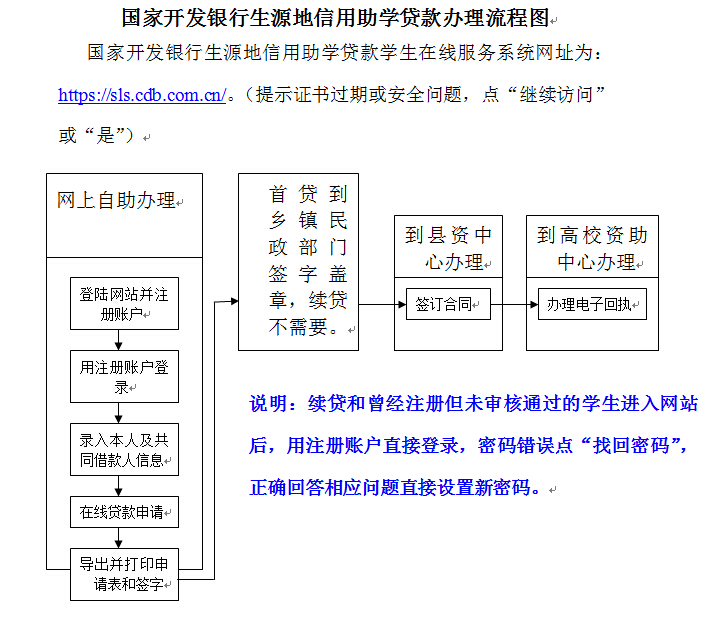 国家开发银行生源地信用助学贷款办理流程图

国家开发银行生源地信用助学贷款学生在线服务系统网址为：https://sls.cdb.com.cn/。（提示证书过期或安全问题，点“继续访问”或“是”）

网上自助办理

登陆网站并注册账户

用注册账户登录

录入本人及共同借款人信息

在线贷款申请

导出并打印申请表和签字

首贷到乡镇民政部门签字盖章，续贷不需要。

到县资中心办理

签订合同

到高校资助中心办理

办理电子回执

说明：续贷和曾经注册但未审核通过的学生进入网站后，用注册账户直接登录，密码错误点“找回密码”，正确回答相应问题直接设置新密码。